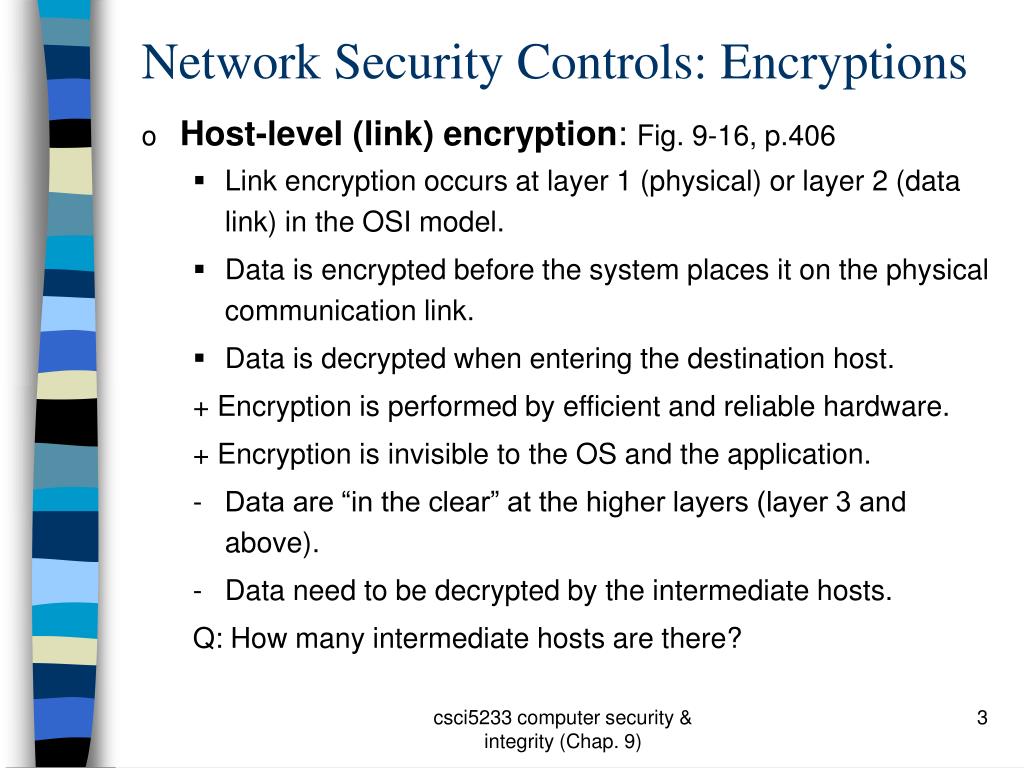 Network Security Controls: Encryptions

o Host-level (link) encryption: Fig. 9-16, p.406

▪ Link encryption occurs at layer 1 (physical) or layer 2 (data link) in the OSI model.

▪ Data is encrypted before the system places it on the physical communication link.

▪ Data is decrypted when entering the destination host.

+ Encryption is performed by efficient and reliable hardware.

+ Encryption is invisible to the OS and the application.

- Data are “in the clear” at the higher layers (layer 3 and above).

- Data need to be decrypted by the intermediate hosts.

Q: How many intermediate hosts are there?

csci5233 computer security & integrity (Chap. 9)

3